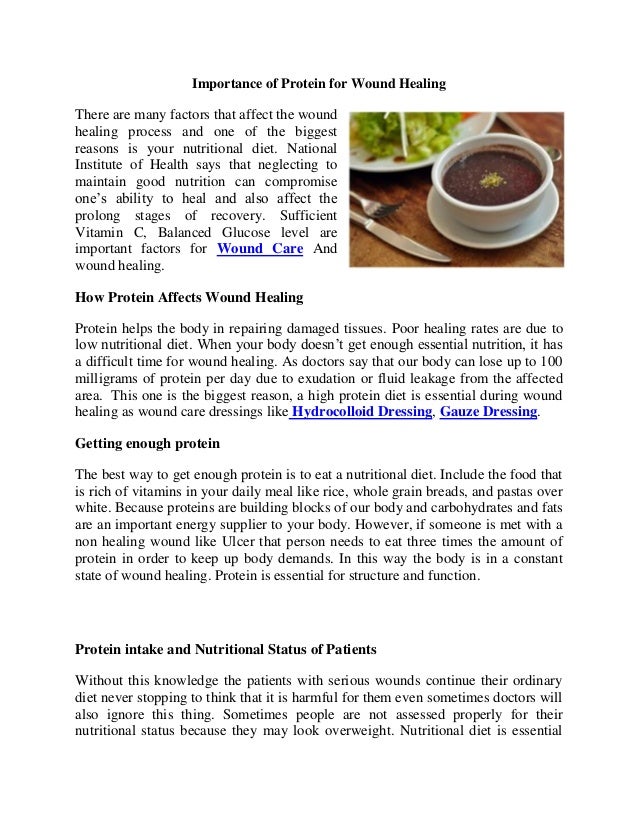 Importance of Protein for Wound Healing

There are many factors that affect the wound healing process and one of the biggest reasons is your nutritional diet. National Institute of Health says that neglecting to maintain good nutrition can compromise one's ability to heal and also affect the prolong stages of recovery. Sufficient Vitamin C, Balanced Glucose level are important factors for Wound Care And wound healing.

How Protein Affects Wound Healing

Protein helps the body in repairing damaged tissues. Poor healing rates are due to low nutritional diet. When your body doesn't get enough essential nutrition, it has a difficult time for wound healing. As doctors say that our body can lose up to 100 milligrams of protein per day due to exudation or fluid leakage from the affected area. This one is the biggest reason, a high protein diet is essential during wound healing as wound care dressings like Hydrocolloid Dressing, Gauze Dressing.

Getting enough protein

The best way to get enough protein is to eat a nutritional diet. Include the food that is rich of vitamins in your daily meal like rice, whole grain breads, and pastas over white. Because proteins are building blocks of our body and carbohydrates and fats are an important energy supplier to your body. However, if someone is met with a non healing wound like Ulcer that person needs to eat three times the amount of protein in order to keep up body demands. In this way the body is in a constant state of wound healing. Protein is essential for structure and function.

Protein intake and Nutritional Status of Patients

Without this knowledge the patients with serious wounds continue their ordinary diet never stopping to think that it is harmful for them even sometimes doctors will also ignore this thing. Sometimes people are not assessed properly for their nutritional status because they may look overweight. Nutritional diet is essential